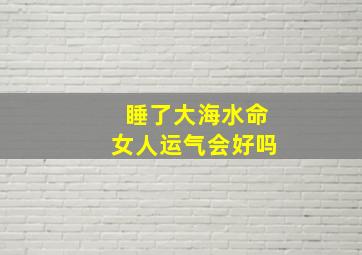 睡了大海水命
女人运气会好吗